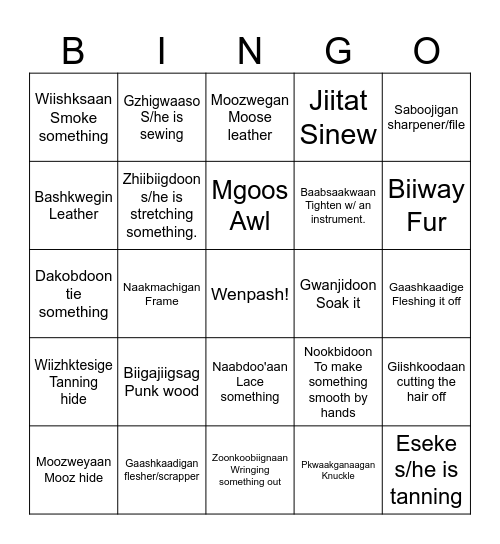 | B | I | N | G | O |
|---|---|---|---|---|
| Wiishksaan Smoke something | Gzhigwaaso S/he is sewing | Moozwegan Moose leather | Jiitat Sinew | Saboojigan sharpener/file |
| Bashkwegin Leather | Zhiibiigdoon s/he is stretching something. | Mgoos Awl | Baabsaakwaan Tighten w/ an instrument. | Biiway Fur |
| Dakobdoon tie something | Naakmachigan Frame | Wenpash! | Gwanjidoon Soak it | Gaashkaadige Fleshing it off |
| Wiizhktesige Tanning hide | Biigajiigsag Punk wood | Naabdoo'aan Lace something | Nookbidoon To make something smooth by hands | Giishkoodaan cutting the hair off |
| Moozweyaan Mooz hide | Gaashkaadigan flesher/scrapper | Zoonkoobiignaan Wringing something out | Pkwaakganaagan Knuckle | Eseke s/he is tanning |